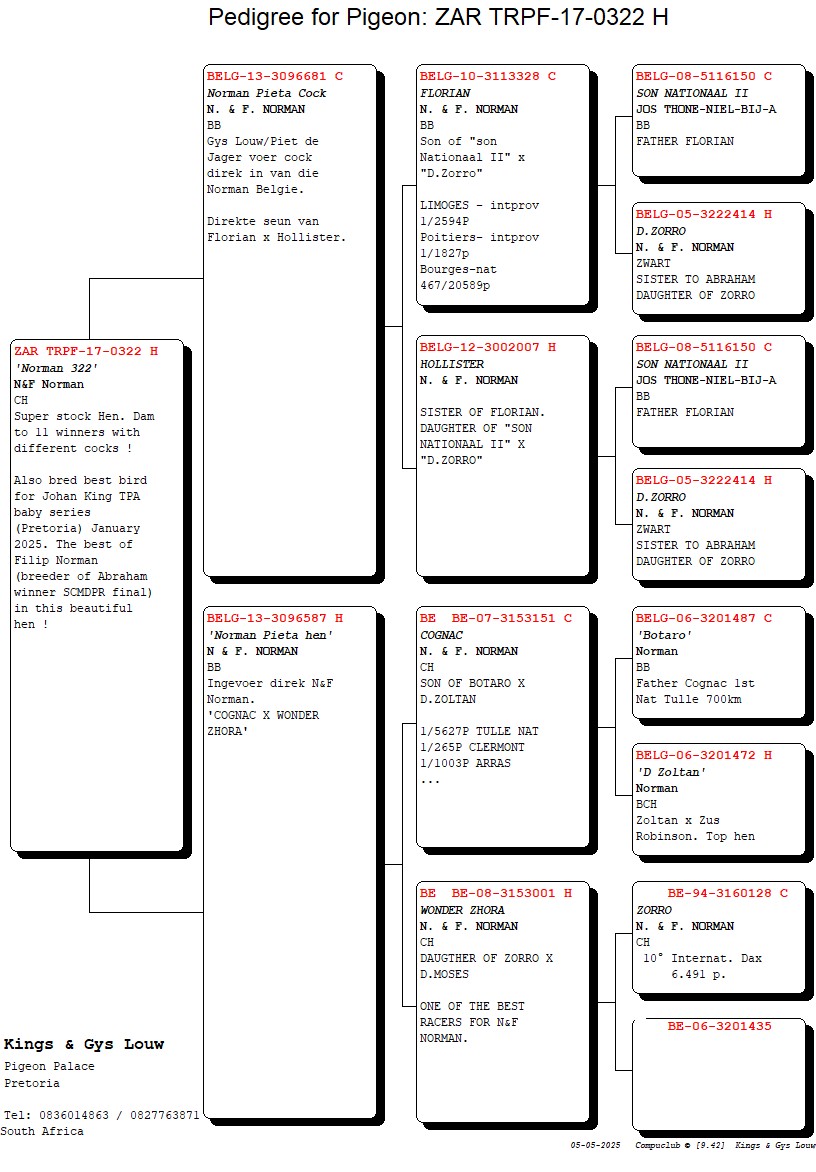 Pedigree for Pigeon: ZAR TRPF-17-0322 H

ZAR TRPF-17-0322 H
'Norman 322'
N&F Norman
CH
Super stock Hen. Dam to 11 winners with different cocks !

Also bred best bird for Johan King TPA baby series (Pretoria) January 2025. The best of Filip Norman (breeder of Abraham winner SCMDPR final) in this beautiful hen !

BELG-13-3096681 C
Norman Pieta Cock
N. & F. NORMAN
BB
Gys Louw/Piet de Jager voer cock direk in van die Norman Belgie.

Direkte seun van Florian x Hollister.

BELG-13-3096587 H
'Norman Pieta hen'
N & F. NORMAN
BB
Ingevoer direk N&F Norman.
'COGNAC X WONDER ZHORA'

BELG-10-3113328 C
FLORIAN
N. & F. NORMAN
BB
Son of "son Nationaal II" x "D.Zorro"

LIMOGES - intprov 1/2594P
Poitiers- intprov 1/1827p
Bourges-nat 467/20589p

BELG-12-3002007 H
HOLLISTER
N. & F. NORMAN

SISTER OF FLORIAN. DAUGHTER OF "SON NATIONAAL II" X "D.ZORRO"

BE BE-07-3153151 C
COGNAC
N. & F. NORMAN
CH
SON OF BOTARO X D.ZOLTAN

1/5627P TULLE NAT
1/265P CLERMONT
1/1003P ARRAS
...

BE BE-08-3153001 H
WONDER ZHORA
N. & F. NORMAN
CH
DAUGTHER OF ZORRO X D.MOSES

ONE OF THE BEST RACERS FOR N&F NORMAN.

BELG-08-5116150 C
SON NATIONAAL II
JOS THONE-NIEL-BIJ-A
BB
FATHER FLORIAN

BELG-05-3222414 H
D.ZORRO
N. & F. NORMAN
ZWART
SISTER TO ABRAHAM
DAUGHTER OF ZORRO

BELG-08-5116150 C
SON NATIONAAL II
JOS THONE-NIEL-BIJ-A
BB
FATHER FLORIAN

BELG-05-3222414 H
D.ZORRO
N. & F. NORMAN
ZWART
SISTER TO ABRAHAM
DAUGHTER OF ZORRO

BELG-06-3201487 C
'Botaro'
Norman
BB
Father Cognac 1st Nat Tulle 700km

BELG-06-3201472 H
'D Zoltan'
Norman
BCH
Zoltan x Zus Robinson. Top hen

BE-94-3160128 C
ZORRO
N. & F. NORMAN
CH
10° Internat. Dax
6.491 p.

BE-06-3201435

Kings & Gys Louw
Pigeon Palace
Pretoria

Tel: 0836014863 / 0827763871
South Africa

05-05-2025 Compuclub © [9.42] Kings & Gys Louw